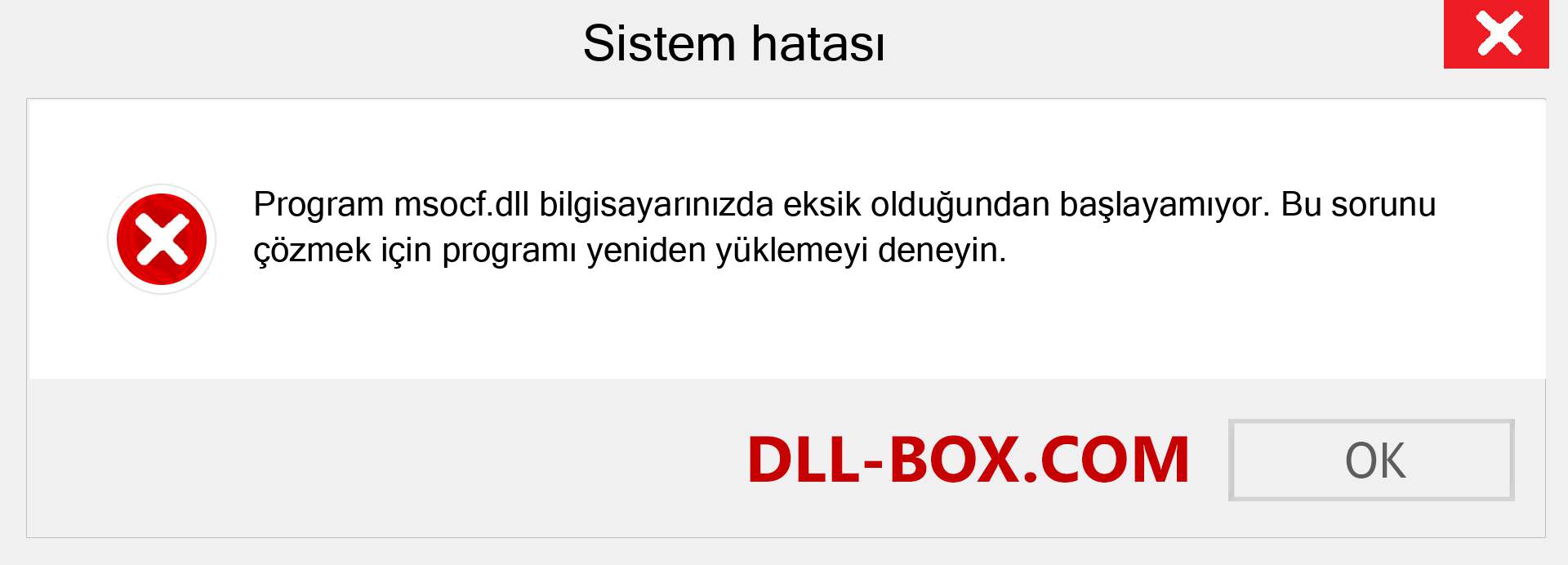 Sistem hatası

Program msocf.dll bilgisayarınızda eksik olduğundan başlayamıyor. Bu sorunu çözmek için programı yeniden yüklemeyi deneyin.

DLL-BOX.COM

OK